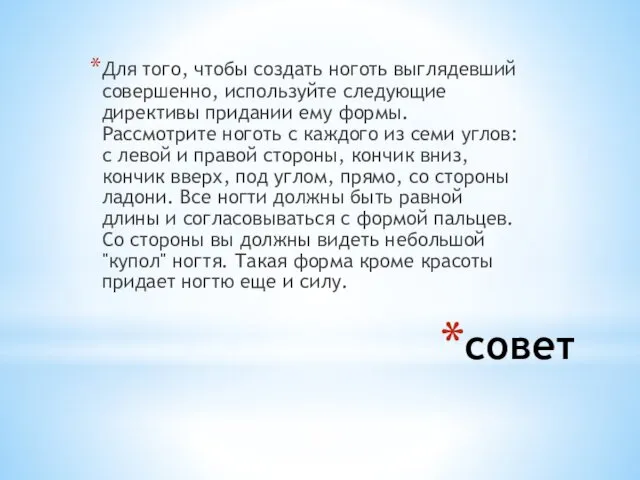 *Для того, чтобы создать ноготь выглядевший совершенно, используйте следующие директивы придании ему формы. Рассмотрите ноготь с каждого из семи углов: с левой и правой стороны, кончик вниз, кончик вверх, под углом, прямо, со стороны ладони. Все ногти должны быть равной длины и согласовываться с формой пальцев. Со стороны вы должны видеть небольшой "купол" ногтя. Такая форма кроме красоты придает ногтю еще и силу.

*совет